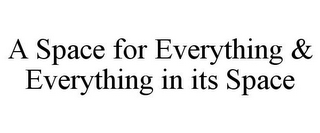 A Space for Everything & Everything in its Space